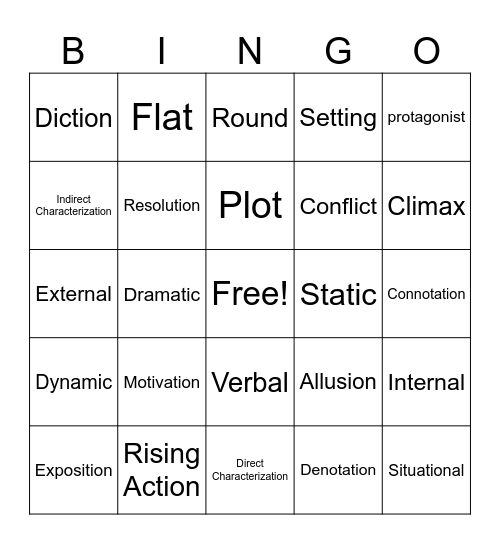 | B | I | N | G | O |
|---|---|---|---|---|
| Diction | Flat | Round | Setting | protagonist |
| Indirect Characterization | Resolution | Plot | Conflict | Climax |
| External | Dramatic | Free! | Static | Connotation |
| Dynamic | Motivation | Verbal | Allusion | Internal |
| Exposition | Rising Action | Direct Characterization | Denotation | Situational |